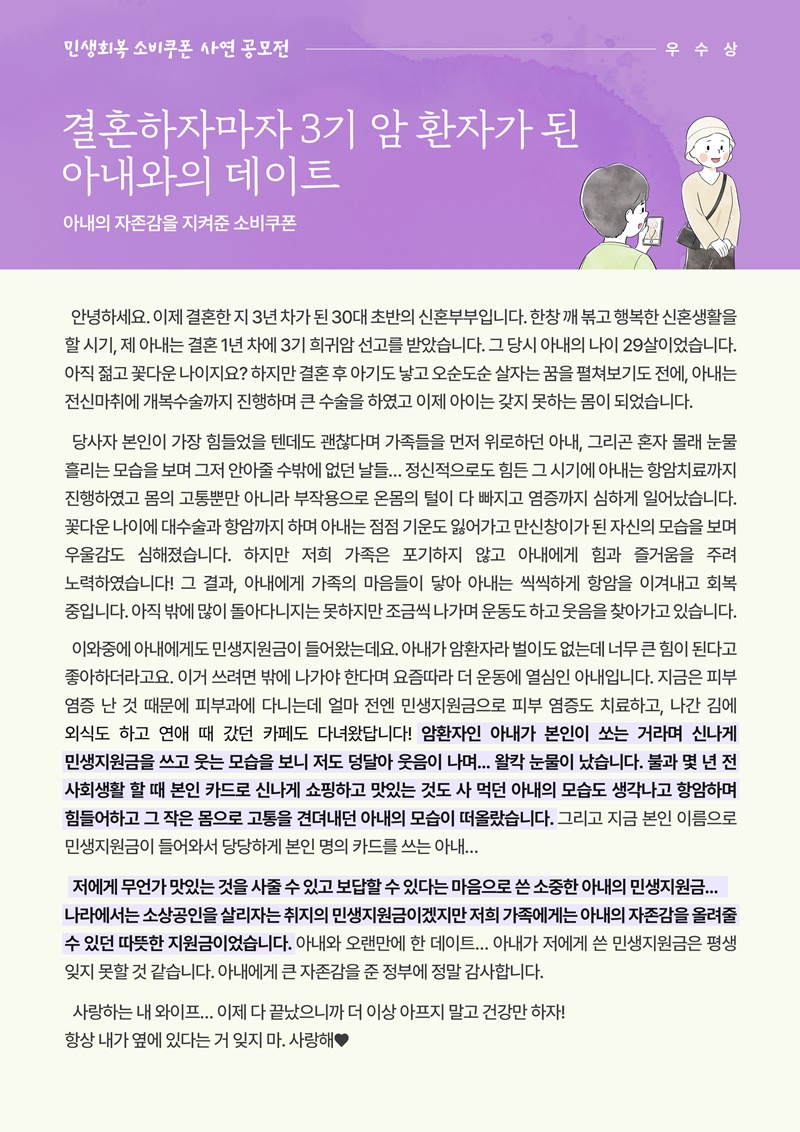 민생회복 소비쿠폰 사연 공모전

우 수 상

결혼하자마자 3기 암 환자가 된 아내와의 데이트

아내의 자존감을 지켜준 소비쿠폰

안녕하세요. 이제 결혼한 지 3년 차가 된 30대 초반의 신혼부부입니다. 한창 깨 볶고 행복한 신혼생활을 할 시기, 제 아내는 결혼 1년 차에 3기 희귀암 선고를 받았습니다. 그 당시 아내의 나이 29살이었습니다. 아직 젊고 꽃다운 나이지요? 하지만 결혼 후 아기도 낳고 오순도순 살자는 꿈을 펼쳐보기도 전에, 아내는 전신마취에 개복수술까지 진행하며 큰 수술을 하였고 이제 아이는 갖지 못하는 몸이 되었습니다.

당사자 본인이 가장 힘들었을 텐데도 괜찮다며 가족들을 먼저 위로하던 아내, 그리곤 혼자 몰래 눈물 흘리는 모습을 보며 그저 안아줄 수밖에 없던 날들... 정신적으로도 힘든 그 시기에 아내는 항암치료까지 진행하였고 몸의 고통뿐만 아니라 부작용으로 온몸의 털이 다 빠지고 염증까지 심하게 일어났습니다. 꽃다운 나이에 대수술과 항암까지 하며 아내는 점점 기운도 잃어가고 만신창이가 된 자신의 모습을 보며 우울감도 심해졌습니다. 하지만 저희 가족은 포기하지 않고 아내에게 힘과 즐거움을 주려 노력하였습니다! 그 결과, 아내에게 가족의 마음들이 닿아 아내는 씩씩하게 항암을 이겨내고 회복 중입니다. 아직 밖에 많이 돌아다니지는 못하지만 조금씩 나가며 운동도 하고 웃음을 찾아가고 있습니다.

이와중에 아내에게도 민생지원금이 들어왔는데요. 아내가 암환자라 벌이도 없는데 너무 큰 힘이 된다고 좋아하더라고요. 이거 쓰려면 밖에 나가야 한다며 요즘따라 더 운동에 열심인 아내입니다. 지금은 피부 염증 난 것 때문에 피부과에 다니는데 얼마 전엔 민생지원금으로 피부 염증도 치료하고, 나간 김에 외식도 하고 연애 때 갔던 카페도 다녀왔답니다! 암환자인 아내가 본인이 쏘는 거라며 신나게 민생지원금을 쓰고 웃는 모습을 보니 저도 덩달아 웃음이 나며... 왈칵 눈물이 났습니다. 불과 몇 년 전 사회생활 할 때 본인 카드로 신나게 쇼핑하고 맛있는 것도 사 먹던 아내의 모습도 생각나고 항암하며 힘들어하고 그 작은 몸으로 고통을 견뎌내던 아내의 모습이 떠올랐습니다. 그리고 지금 본인 이름으로 민생지원금이 들어와서 당당하게 본인 명의 카드를 쓰는 아내...

저에게 무언가 맛있는 것을 사줄 수 있고 보답할 수 있다는 마음으로 쓴 소중한 아내의 민생지원금... 나라에서는 소상공인을 살리자는 취지의 민생지원금이겠지만 저희 가족에게는 아내의 자존감을 올려줄 수 있던 따뜻한 지원금이었습니다. 아내와 오랜만에 한 데이트... 아내가 저에게 쓴 민생지원금은 평생 잊지 못할 것 같습니다. 아내에게 큰 자존감을 준 정부에 정말 감사합니다.

사랑하는 내 와이프... 이제 다 끝났으니까 더 이상 아프지 말고 건강만 하자!
항상 내가 옆에 있다는 거 잊지 마. 사랑해♥